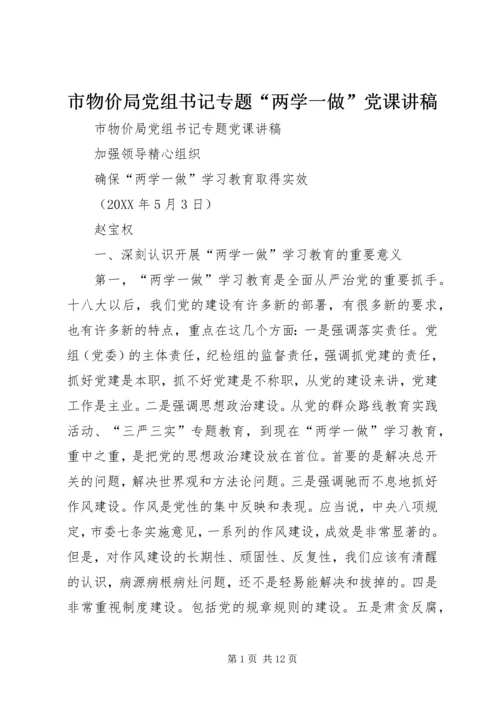 市物价局党组书记专题“两学一做”党课讲稿

市物价局党组书记专题党课讲稿

加强领导精心组织

确保“两学一做”学习教育取得实效

（20XX 年 5 月 3 日）

赵宝权

一、深刻认识开展“两学一做”学习教育的重要意义

第一，“两学一做”学习教育是全面从严治党的重要抓手。十八大以后，我们党的建设有许多新的部署，有很多新的要求，也有许多新的特点，重点在这几个方面：一是强调落实责任。党组（党委）的主体责任，纪检组的监督责任，强调抓党建的责任，抓好党建是本职，抓不好党建是不称职，从党的建设来讲，党建工作是主业。二是强调思想政治建设。从党的群众路线教育实践活动、“三严三实”专题教育，到现在“两学一做”学习教育，重中之重，是把党的思想政治建设放在首位。首要的是解决总开关的问题，解决世界观和方法论问题。三是强调驰而不息地抓好作风建设。作风是党性的集中反映和表现。应当说，中央八项规定，市委七条实施意见，一系列的作风建设，成效是非常显著的。但是，对作风建设的长期性、顽固性、反复性，我们应该有清醒的认识，病源病根病灶问题，还不是轻易能解决和拔掉的。四是非常重视制度建设。包括党的规章规则的建设。五是肃贪反腐，

第 1 页 共 12 页